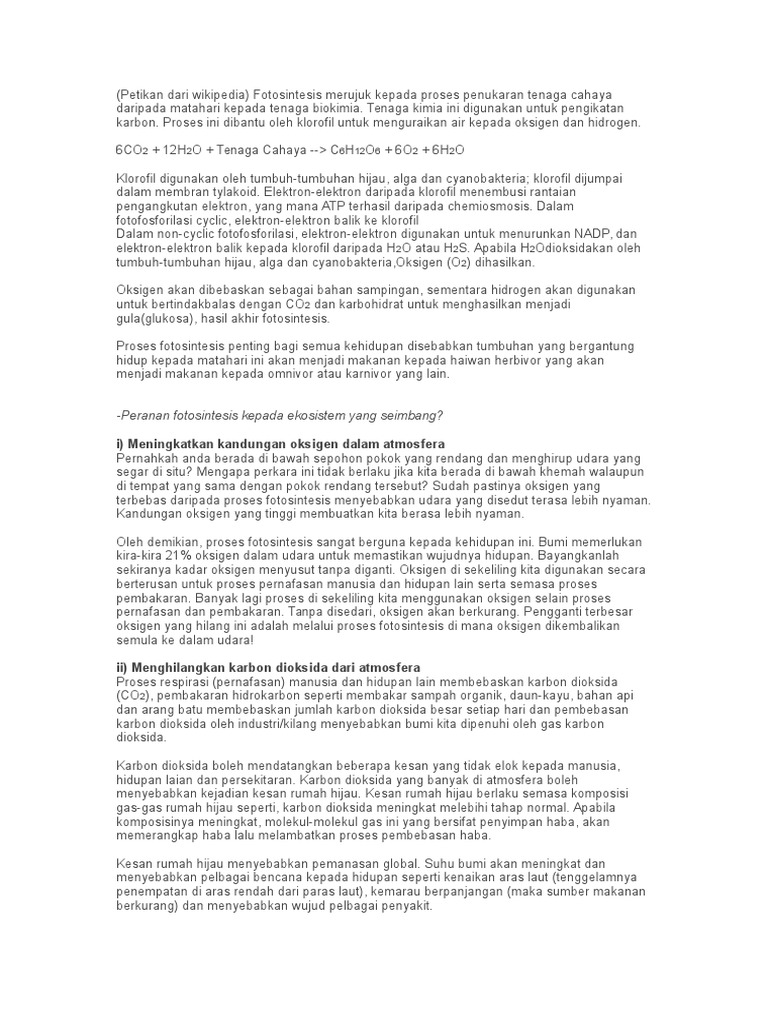 (Petikan dari wikipedia) Fotosintesis merujuk kepada proses penukaran tenaga cahaya daripada matahari kepada tenaga biokimia. Tenaga kimia ini digunakan untuk pengikatan karbon. Proses ini dibantu oleh klorofil untuk menguraikan air kepada oksigen dan hidrogen.

$6CO_2 + 12H_2O$ + Tenaga Cahaya --> $C_6H_{12}O_6 + 6O_2 + 6H_2O$

Klorofil digunakan oleh tumbuh-tumbuhan hijau, alga dan cyanobakteria; klorofil dijumpai dalam membran tylakoid. Elektron-elektron daripada klorofil menembusi rantaian pengangkutan elektron, yang mana ATP terhasil daripada chemiosmosis. Dalam fotofosforilasi cyclic, elektron-elektron balik ke klorofil
Dalam non-cyclic fotofosforilasi, elektron-elektron digunakan untuk menurunkan NADP, dan elektron-elektron balik kepada klorofil daripada $H_2O$ atau $H_2S$. Apabila $H_2O$dioksidakan oleh tumbuh-tumbuhan hijau, alga dan cyanobakteria,Oksigen ($O_2$) dihasilkan.

Oksigen akan dibebaskan sebagai bahan sampingan, sementara hidrogen akan digunakan untuk bertindakbalas dengan $CO_2$ dan karbohidrat untuk menghasilkan menjadi gula(glukosa), hasil akhir fotosintesis.

Proses fotosintesis penting bagi semua kehidupan disebabkan tumbuhan yang bergantung hidup kepada matahari ini akan menjadi makanan kepada haiwan herbivor yang akan menjadi makanan kepada omnivor atau karnivor yang lain.

-Peranan fotosintesis kepada ekosistem yang seimbang?

i) Meningkatkan kandungan oksigen dalam atmosfera
Pernahkah anda berada di bawah sepohon pokok yang rendang dan menghirup udara yang segar di situ? Mengapa perkara ini tidak berlaku jika kita berada di bawah khemah walaupun di tempat yang sama dengan pokok rendang tersebut? Sudah pastinya oksigen yang terbebas daripada proses fotosintesis menyebabkan udara yang disedut terasa lebih nyaman. Kandungan oksigen yang tinggi membuatkan kita berasa lebih nyaman.

Oleh demikian, proses fotosintesis sangat berguna kepada kehidupan ini. Bumi memerlukan kira-kira 21% oksigen dalam udara untuk memastikan wujudnya hidupan. Bayangkanlah sekiranya kadar oksigen menyusut tanpa diganti. Oksigen di sekeliling kita digunakan secara berterusan untuk proses pernafasan manusia dan hidupan lain serta semasa proses pembakaran. Banyak lagi proses di sekeliling kita menggunakan oksigen selain proses pernafasan dan pembakaran. Tanpa disedari, oksigen akan berkurang. Pengganti terbesar oksigen yang hilang ini adalah melalui proses fotosintesis di mana oksigen dikembalikan semula ke dalam udara!

ii) Menghilangkan karbon dioksida dari atmosfera
Proses respirasi (pernafasan) manusia dan hidupan lain membebaskan karbon dioksida ($CO_2$), pembakaran hidrokarbon seperti membakar sampah organik, daun-kayu, bahan api dan arang batu membebaskan jumlah karbon dioksida besar setiap hari dan pembebasan karbon dioksida oleh industri/kilang menyebabkan bumi kita dipenuhi oleh gas karbon dioksida.

Karbon dioksida boleh mendatangkan beberapa kesan yang tidak elok kepada manusia, hidupan laian dan persekitaran. Karbon dioksida yang banyak di atmosfera boleh menyebabkan kejadian kesan rumah hijau. Kesan rumah hijau berlaku semasa komposisi gas-gas rumah hijau seperti, karbon dioksida meningkat melebihi tahap normal. Apabila komposisinya meningkat, molekul-molekul gas ini yang bersifat penyimpan haba, akan memerangkap haba lalu melambatkan proses pembebasan haba.

Kesan rumah hijau menyebabkan pemanasan global. Suhu bumi akan meningkat dan menyebabkan pelbagai bencana kepada hidupan seperti kenaikan aras laut (tenggelamnya penempatan di aras rendah dari paras laut), kemarau berpanjangan (maka sumber makanan berkurang) dan menyebabkan wujud pelbagai penyakit.